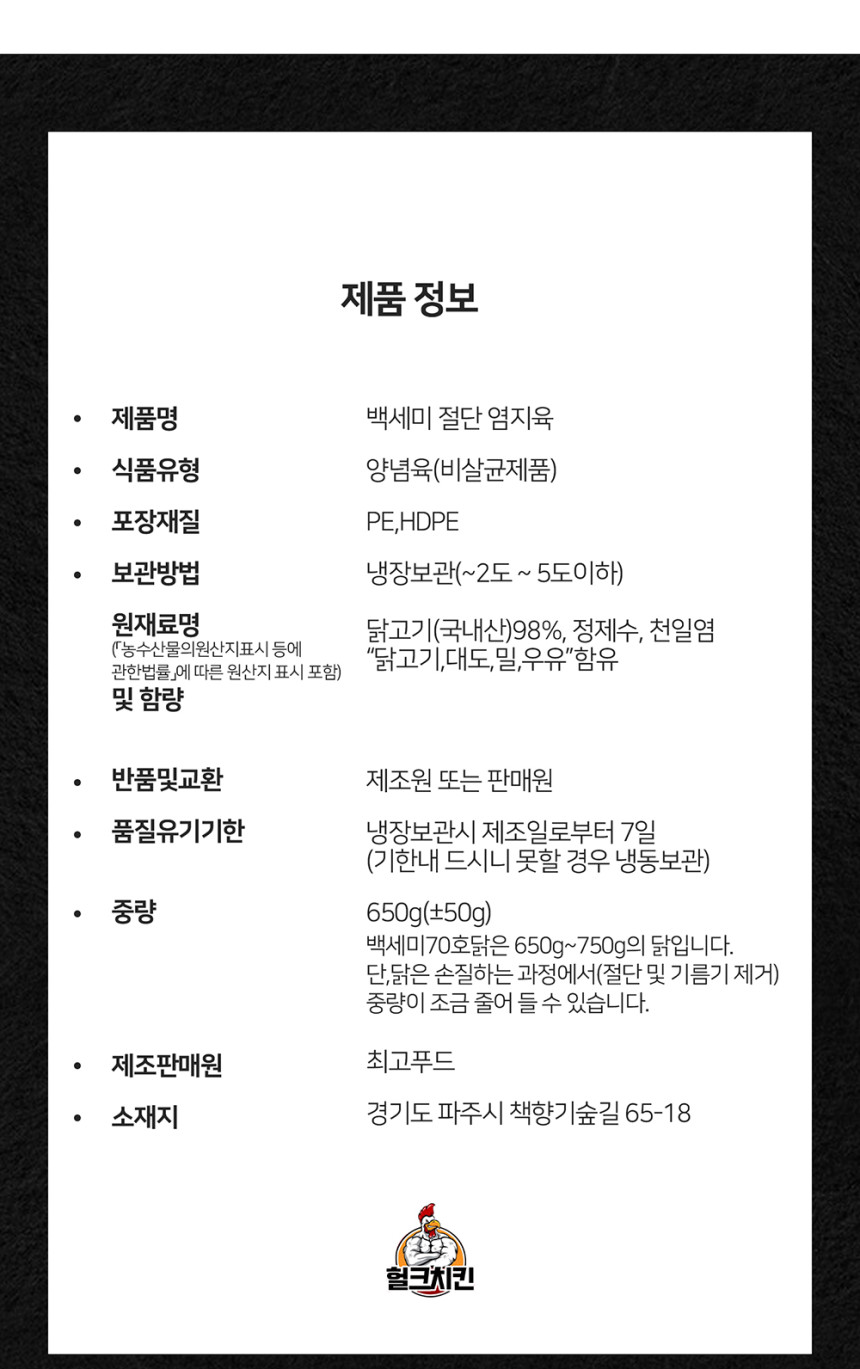 제품 정보

• 제품명 백세미 절단 염지육

• 식품유형 양념육(비살균제품)

• 포장재질 PE,HDPE

• 보관방법 냉장보관(~2도 ~ 5도이하)

원재료명
(「농수산물의원산지표시 등에 관한법률」에 따른 원산지 표시 포함)
및 함량
닭고기(국내산)98%, 정제수, 천일염
"닭고기,대도,밀,우유"함유

• 반품및교환 제조원 또는 판매원

• 품질유기기한 냉장보관시 제조일로부터 7일
(기한내 드시니 못할 경우 냉동보관)

• 중량 650g(±50g)
백세미70호닭은 650g~750g의 닭입니다.
단,닭은 손질하는 과정에서(절단 및 기름기 제거) 중량이 조금 줄어 들 수 있습니다.

• 제조판매원 최고푸드

• 소재지 경기도 파주시 책향기숲길 65-18

헐크치킨